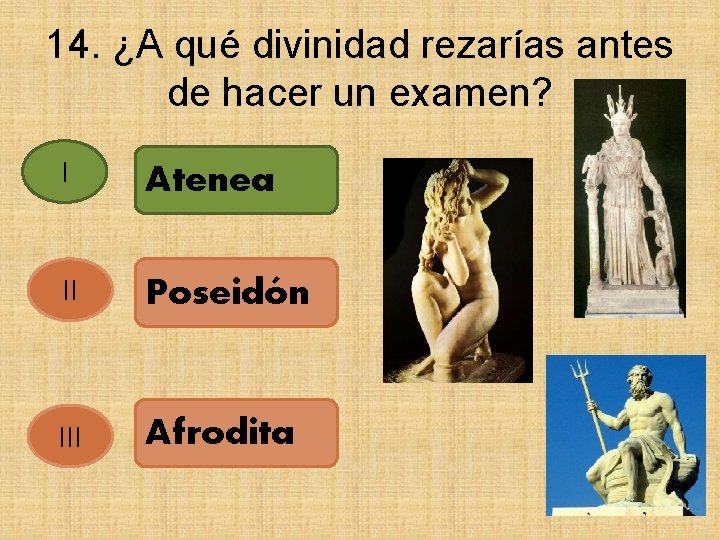 14. ¿A qué divinidad rezarías antes de hacer un examen?

I

Atenea

II

Poseidón

III

Afrodita